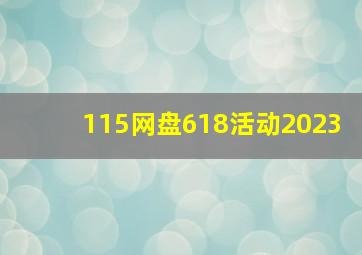 115网盘618活动2023